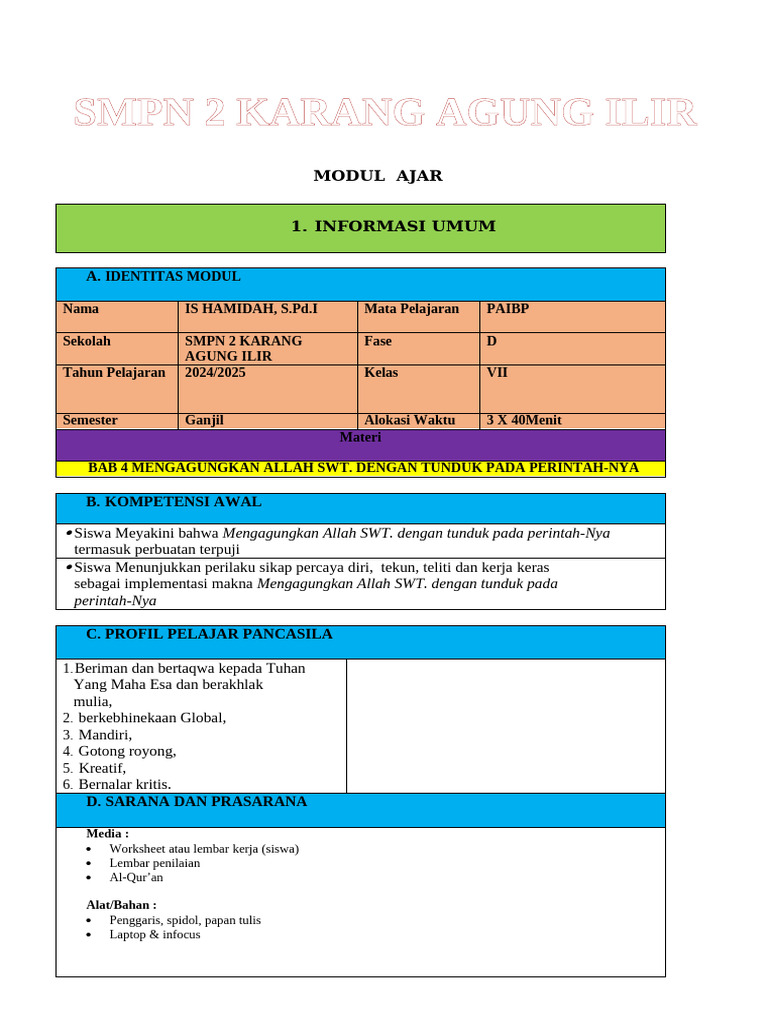 SMPN 2 KARANG AGUNG ILIR

MODUL AJAR

1. INFORMASI UMUM

A. IDENTITAS MODUL

| Nama | IS HAMIDAH, S.Pd.I | Mata Pelajaran | PAIBP |
|---|---|---|---|
| Sekolah | SMPN 2 KARANG AGUNG ILIR | Fase | D |
| Tahun Pelajaran | 2024/2025 | Kelas | VII |
| Semester | Ganjil | Alokasi Waktu | 3 X 40Menit |

Materi

BAB 4 MENGAGUNGKAN ALLAH SWT. DENGAN TUNDUK PADA PERINTAH-NYA

B. KOMPETENSI AWAL

• Siswa Meyakini bahwa Mengagungkan Allah SWT. dengan tunduk pada perintah-Nya termasuk perbuatan terpuji

• Siswa Menunjukkan perilaku sikap percaya diri, tekun, teliti dan kerja keras sebagai implementasi makna Mengagungkan Allah SWT. dengan tunduk pada perintah-Nya

C. PROFIL PELAJAR PANCASILA

1. Beriman dan bertaqwa kepada Tuhan Yang Maha Esa dan berakhlak mulia,
2. berkebhinekaan Global,
3. Mandiri,
4. Gotong royong,
5. Kreatif,
6. Bernalar kritis.

D. SARANA DAN PRASARANA

Media :
• Worksheet atau lembar kerja (siswa)
• Lembar penilaian
• Al-Qur'an

Alat/Bahan :
• Penggaris, spidol, papan tulis
• Laptop & infocus